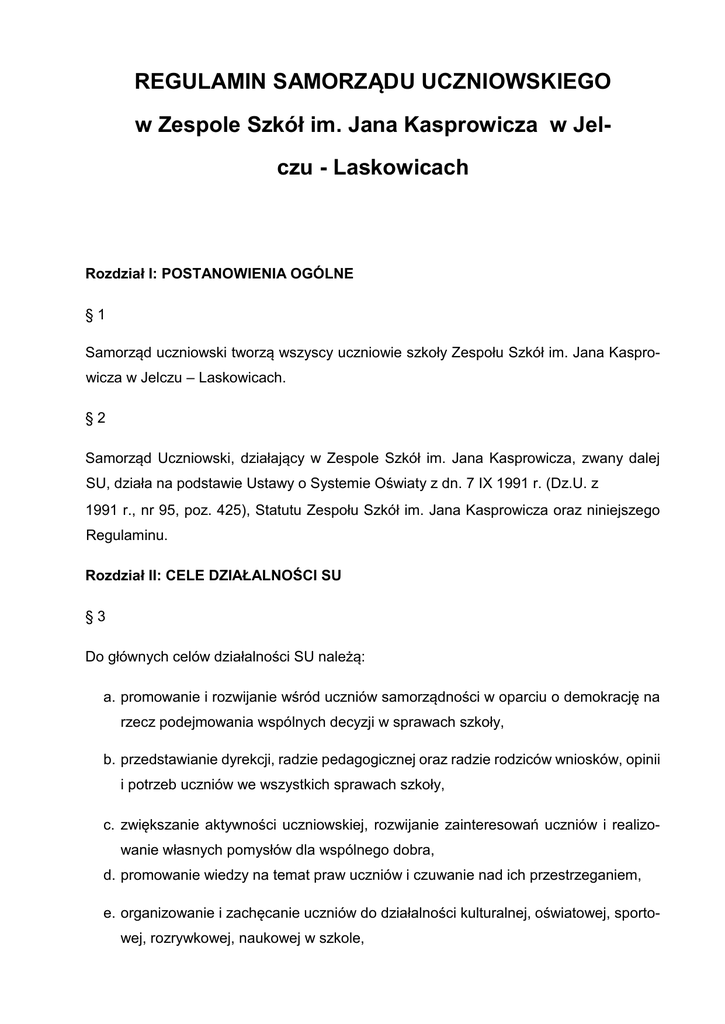 REGULAMIN SAMORZĄDU UCZNIOWSKIEGO
w Zespole Szkół im. Jana Kasprowicza w Jelczu - Laskowicach

Rozdział I: POSTANOWIENIA OGÓLNE

§ 1

Samorząd uczniowski tworzą wszyscy uczniowie szkoły Zespołu Szkół im. Jana Kasprowicza w Jelczu – Laskowicach.

§ 2

Samorząd Uczniowski, działający w Zespole Szkół im. Jana Kasprowicza, zwany dalej SU, działa na podstawie Ustawy o Systemie Oświaty z dn. 7 IX 1991 r. (Dz.U. z 1991 r., nr 95, poz. 425), Statutu Zespołu Szkół im. Jana Kasprowicza oraz niniejszego Regulaminu.

Rozdział II: CELE DZIAŁALNOŚCI SU

§ 3

Do głównych celów działalności SU należą:

a. promowanie i rozwijanie wśród uczniów samorządności w oparciu o demokrację na rzecz podejmowania wspólnych decyzji w sprawach szkoły,

b. przedstawianie dyrekcji, radzie pedagogicznej oraz radzie rodziców wniosków, opinii i potrzeb uczniów we wszystkich sprawach szkoły,

c. zwiększanie aktywności uczniowskiej, rozwijanie zainteresowań uczniów i realizowanie własnych pomysłów dla wspólnego dobra,

d. promowanie wiedzy na temat praw uczniów i czuwanie nad ich przestrzeganiem,

e. organizowanie i zachęcanie uczniów do działalności kulturalnej, oświatowej, sportowej, rozrywkowej, naukowej w szkole,